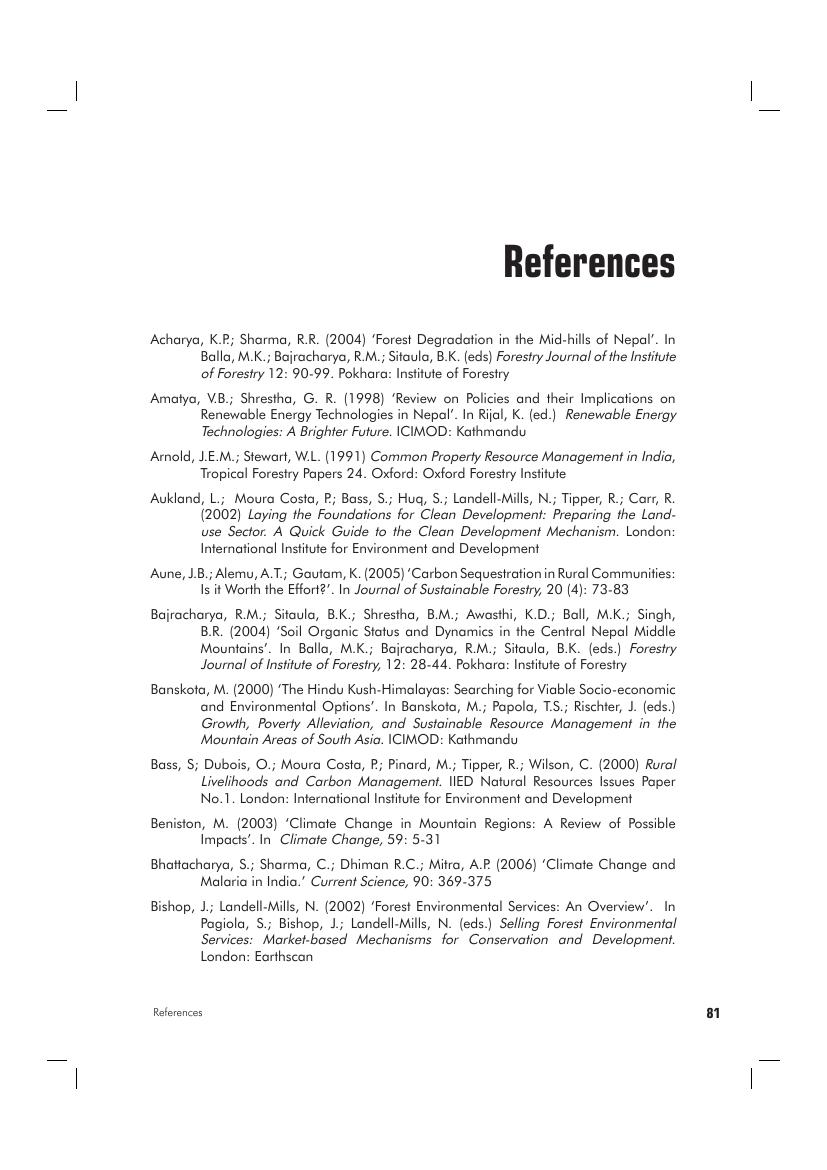 References

Acharya, K.P.; Sharma, R.R. (2004) 'Forest Degradation in the Mid-hills of Nepal'. In Balla, M.K.; Bajracharya, R.M.; Sitaula, B.K. (eds) Forestry Journal of the Institute of Forestry 12: 90-99. Pokhara: Institute of Forestry

Amatya, V.B.; Shrestha, G. R. (1998) 'Review on Policies and their Implications on Renewable Energy Technologies in Nepal'. In Rijal, K. (ed.) Renewable Energy Technologies: A Brighter Future. ICIMOD: Kathmandu

Arnold, J.E.M.; Stewart, W.L. (1991) Common Property Resource Management in India, Tropical Forestry Papers 24. Oxford: Oxford Forestry Institute

Aukland, L.; Moura Costa, P.; Bass, S.; Huq, S.; Landell-Mills, N.; Tipper, R.; Carr, R. (2002) Laying the Foundations for Clean Development: Preparing the Land-use Sector. A Quick Guide to the Clean Development Mechanism. London: International Institute for Environment and Development

Aune, J.B.; Alemu, A.T.; Gautam, K. (2005) 'Carbon Sequestration in Rural Communities: Is it Worth the Effort?'. In Journal of Sustainable Forestry, 20 (4): 73-83

Bajracharya, R.M.; Sitaula, B.K.; Shrestha, B.M.; Awasthi, K.D.; Ball, M.K.; Singh, B.R. (2004) 'Soil Organic Status and Dynamics in the Central Nepal Middle Mountains'. In Balla, M.K.; Bajracharya, R.M.; Sitaula, B.K. (eds.) Forestry Journal of Institute of Forestry, 12: 28-44. Pokhara: Institute of Forestry

Banskota, M. (2000) 'The Hindu Kush-Himalayas: Searching for Viable Socio-economic and Environmental Options'. In Banskota, M.; Papola, T.S.; Rischter, J. (eds.) Growth, Poverty Alleviation, and Sustainable Resource Management in the Mountain Areas of South Asia. ICIMOD: Kathmandu

Bass, S; Dubois, O.; Moura Costa, P.; Pinard, M.; Tipper, R.; Wilson, C. (2000) Rural Livelihoods and Carbon Management. IIED Natural Resources Issues Paper No.1. London: International Institute for Environment and Development

Beniston, M. (2003) 'Climate Change in Mountain Regions: A Review of Possible Impacts'. In Climate Change, 59: 5-31

Bhattacharya, S.; Sharma, C.; Dhiman R.C.; Mitra, A.P. (2006) 'Climate Change and Malaria in India.' Current Science, 90: 369-375

Bishop, J.; Landell-Mills, N. (2002) 'Forest Environmental Services: An Overview'. In Pagiola, S.; Bishop, J.; Landell-Mills, N. (eds.) Selling Forest Environmental Services: Market-based Mechanisms for Conservation and Development. London: Earthscan

References

81